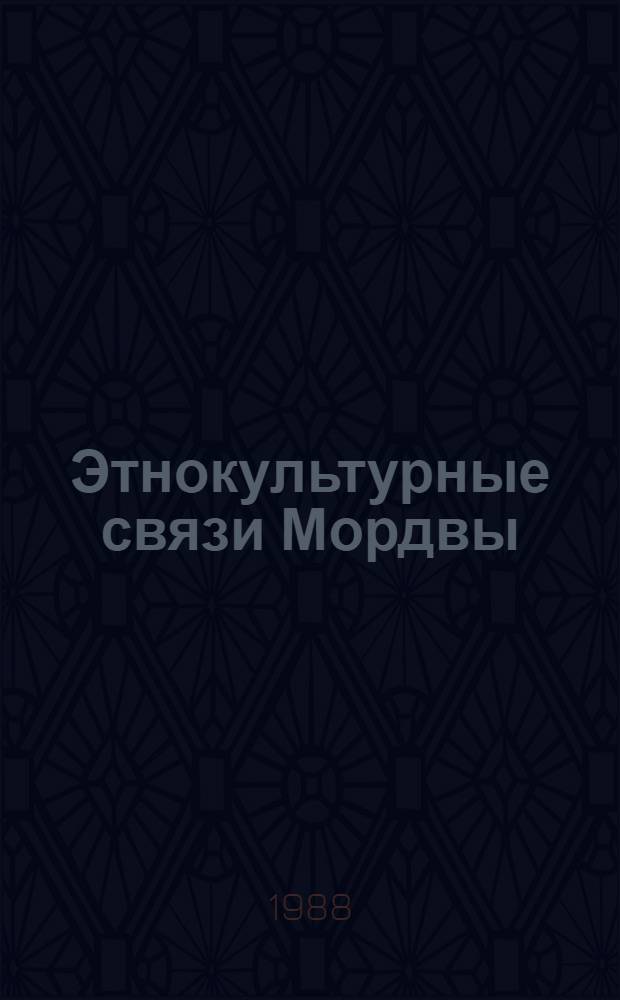 Этнокультурные связи Мордвы

1988